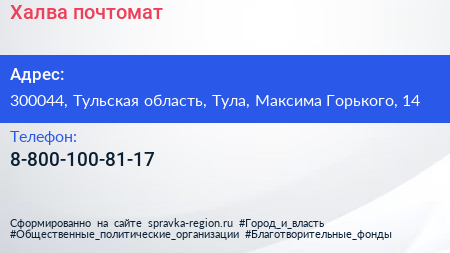 Халва почтомат

Адрес:

300044, Тульская область, Тула, Максима Горького, 14

Телефон:

8-800-100-81-17

Сформированно на сайте spravka-region.ru #Город_и_власть #Общественные_политические_организации #Благотворительные_фонды